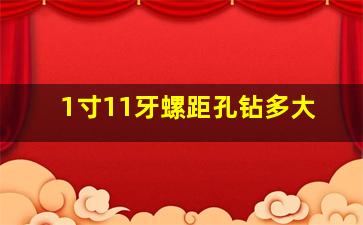 1寸11牙螺距孔钻多大